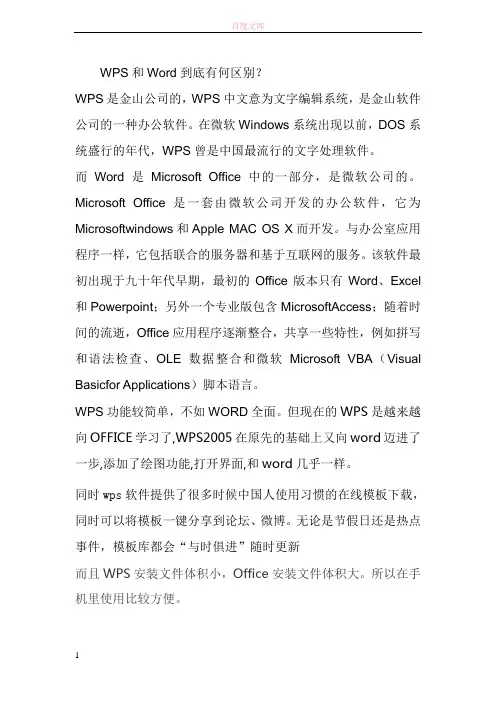 百度文库

WPS 和 Word 到底有何区别？

WPS 是金山公司的，WPS 中文意为文字编辑系统，是金山软件公司的一种办公软件。在微软 Windows 系统出现以前，DOS 系统盛行的年代，WPS 曾是中国最流行的文字处理软件。

而 Word 是 Microsoft Office 中的一部分，是微软公司的。Microsoft Office 是一套由微软公司开发的办公软件，它为 Microsoftwindows 和 Apple MAC OS X 而开发。与办公室应用程序一样，它包括联合的服务器和基于互联网的服务。该软件最初出现于九十年代早期，最初的 Office 版本只有 Word、Excel 和 Powerpoint；另外一个专业版包含 MicrosoftAccess；随着时间的流逝，Office 应用程序逐渐整合，共享一些特性，例如拼写和语法检查、OLE 数据整合和微软 Microsoft VBA（Visual Basicfor Applications）脚本语言。

WPS 功能较简单，不如 WORD 全面。但现在的 WPS 是越来越向 OFFICE 学习了,WPS2005 在原先的基础上又向 word 迈进了一步,添加了绘图功能,打开界面,和 word 几乎一样。

同时 wps 软件提供了很多时候中国人使用习惯的在线模板下载，同时可以将模板一键分享到论坛、微博。无论是节假日还是热点事件，模板库都会“与时俱进”随时更新

而且 WPS 安装文件体积小，Office 安装文件体积大。所以在手机里使用比较方便。

1